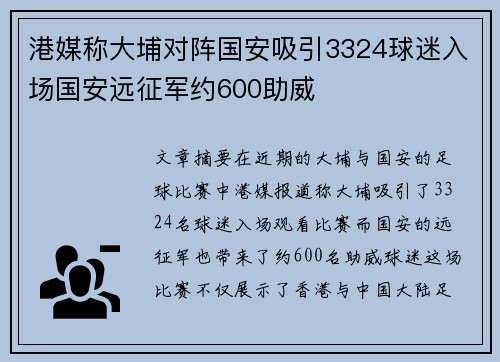 港媒称大埔对阵国安吸引3324球迷入场国安远征军约600助威

文章摘要在近期的大埔与国安的足球比赛中港媒报道称大埔吸引了3324名球迷入场观看比赛而国安的远征军也带来了约600名助威球迷这场比赛不仅展示了香港与中国大陆足